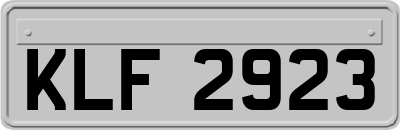 KLF 2923